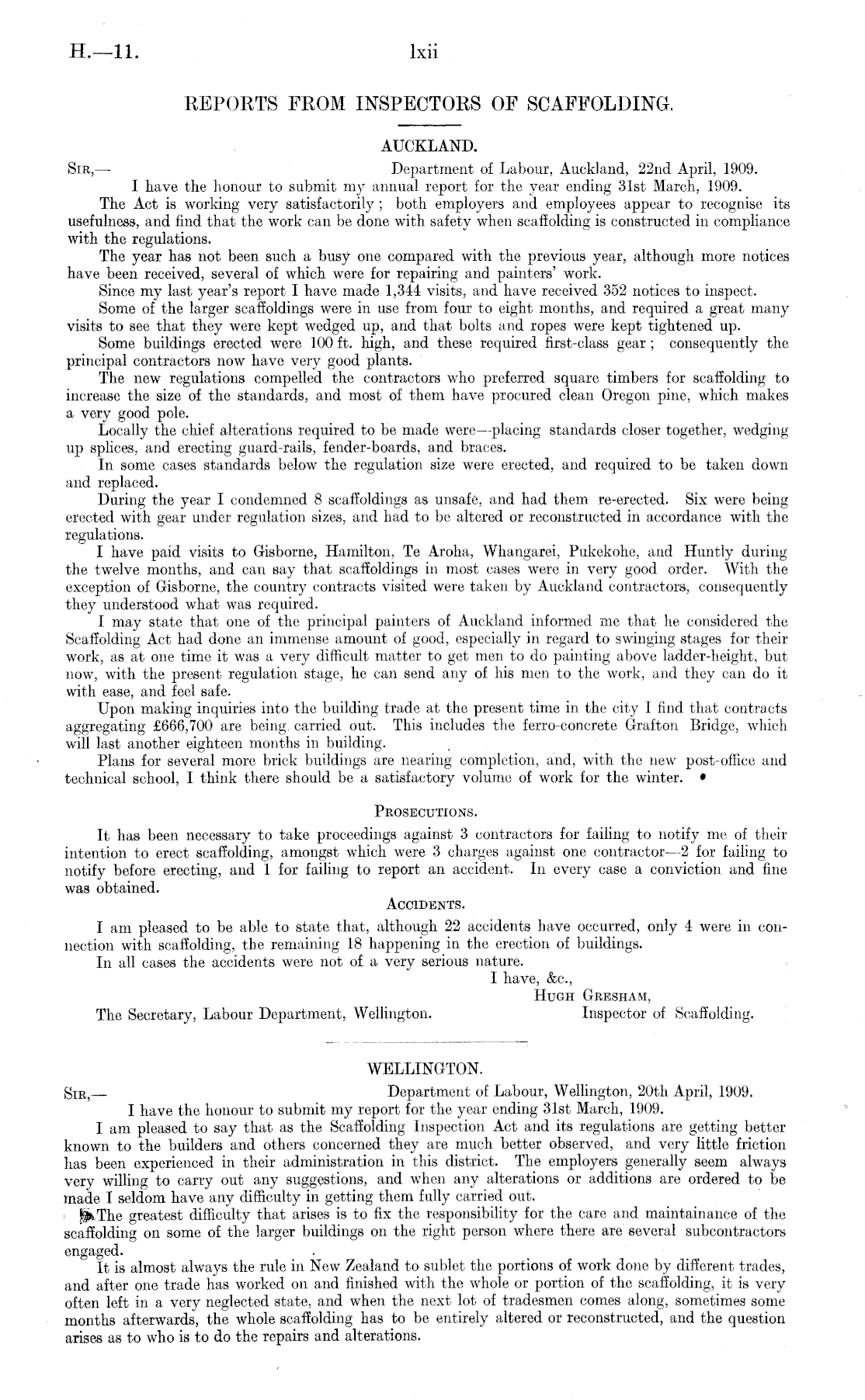 H.—11. lxii

REPORTS FROM INSPECTORS OF SCAFFOLDING.

AUCKLAND.

SIR,— Department of Labour, Auckland, 22nd April, 1909.

I have the honour to submit my annual report for the year ending 31st March, 1909.

The Act is working very satisfactorily; both employers and employees appear to recognise its usefulness, and find that the work can be done with safety when scaffolding is constructed in compliance with the regulations.

The year has not been such a busy one compared with the previous year, although more notices have been received, several of which were for repairing and painters' work.

Since my last year's report I have made 1,344 visits, and have received 352 notices to inspect.

Some of the larger scaffoldings were in use from four to eight months, and required a great many visits to see that they were kept wedged up, and that bolts and ropes were kept tightened up.

Some buildings erected were 100 ft. high, and these required first-class gear; consequently the principal contractors now have very good plants.

The new regulations compelled the contractors who preferred square timbers for scaffolding to increase the size of the standards, and most of them have procured clean Oregon pine, which makes a very good pole.

Locally the chief alterations required to be made were—placing standards closer together, wedging up splices, and erecting guard-rails, fender-boards, and braces.

In some cases standards below the regulation size were erected, and required to be taken down and replaced.

During the year I condemned 8 scaffoldings as unsafe, and had them re-erected. Six were being erected with gear under regulation sizes, and had to be altered or reconstructed in accordance with the regulations.

I have paid visits to Gisborne, Hamilton, Te Aroha, Whangarei, Pukekohe, and Huntly during the twelve months, and can say that scaffoldings in most cases were in very good order. With the exception of Gisborne, the country contracts visited were taken by Auckland contractors, consequently they understood what was required.

I may state that one of the principal painters of Auckland informed me that he considered the Scaffolding Act had done an immense amount of good, especially in regard to swinging stages for their work, as at one time it was a very difficult matter to get men to do painting above ladder-height, but now, with the present regulation stage, he can send any of his men to the work, and they can do it with ease, and feel safe.

Upon making inquiries into the building trade at the present time in the city I find that contracts aggregating £666,700 are being carried out. This includes the ferro-concrete Grafton Bridge, which will last another eighteen months in building.

Plans for several more brick buildings are nearing completion, and, with the new post-office and technical school, I think there should be a satisfactory volume of work for the winter.

PROSECUTIONS.

It has been necessary to take proceedings against 3 contractors for failing to notify me of their intention to erect scaffolding, amongst which were 3 charges against one contractor—2 for failing to notify before erecting, and 1 for failing to report an accident. In every case a conviction and fine was obtained.

ACCIDENTS.

I am pleased to be able to state that, although 22 accidents have occurred, only 4 were in connection with scaffolding, the remaining 18 happening in the erection of buildings.

In all cases the accidents were not of a very serious nature.

I have, &c.,
HUGH GRESHAM,
Inspector of Scaffolding.

The Secretary, Labour Department, Wellington.

WELLINGTON.

SIR,— Department of Labour, Wellington, 20th April, 1909.

I have the honour to submit my report for the year ending 31st March, 1909.

I am pleased to say that as the Scaffolding Inspection Act and its regulations are getting better known to the builders and others concerned they are much better observed, and very little friction has been experienced in their administration in this district. The employers generally seem always very willing to carry out any suggestions, and when any alterations or additions are ordered to be made I seldom have any difficulty in getting them fully carried out.

The greatest difficulty that arises is to fix the responsibility for the care and maintainance of the scaffolding on some of the larger buildings on the right person where there are several subcontractors engaged.

It is almost always the rule in New Zealand to sublet the portions of work done by different trades, and after one trade has worked on and finished with the whole or portion of the scaffolding, it is very often left in a very neglected state, and when the next lot of tradesmen comes along, sometimes some months afterwards, the whole scaffolding has to be entirely altered or reconstructed, and the question arises as to who is to do the repairs and alterations.